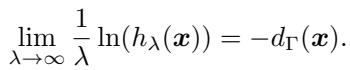 $\lim_{\lambda \to \infty} \frac{1}{\lambda} \ln(h_\lambda(\boldsymbol{x})) = -d_\Gamma(\boldsymbol{x}).$